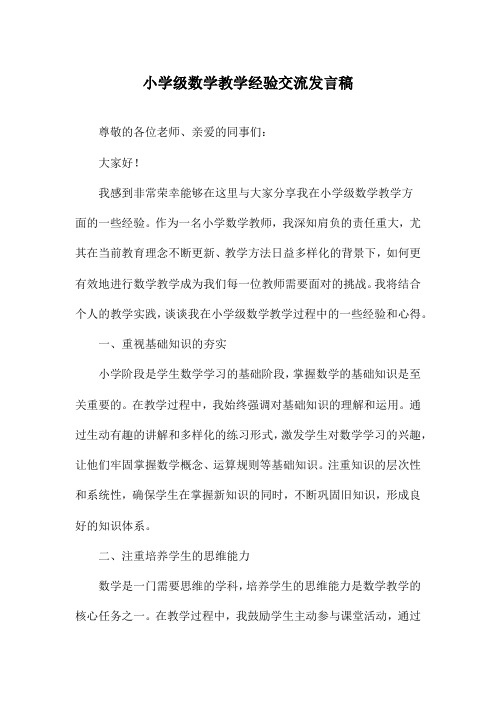 小学级数学教学经验交流发言稿

尊敬的各位老师、亲爱的同事们：

大家好！

我感到非常荣幸能够在这里与大家分享我在小学级数学教学方面的一些经验。作为一名小学数学教师，我深知肩负的责任重大，尤其在当前教育理念不断更新、教学方法日益多样化的背景下，如何更有效地进行数学教学成为我们每一位教师需要面对的挑战。我将结合个人的教学实践，谈谈我在小学级数学教学过程中的一些经验和心得。

一、重视基础知识的夯实

小学阶段是学生数学学习的基础阶段，掌握数学的基础知识是至关重要的。在教学过程中，我始终强调对基础知识的理解和运用。通过生动有趣的讲解和多样化的练习形式，激发学生对数学学习的兴趣，让他们牢固掌握数学概念、运算规则等基础知识。注重知识的层次性和系统性，确保学生在掌握新知识的同时，不断巩固旧知识，形成良好的知识体系。

二、注重培养学生的思维能力

数学是一门需要思维的学科，培养学生的思维能力是数学教学的核心任务之一。在教学过程中，我鼓励学生主动参与课堂活动，通过